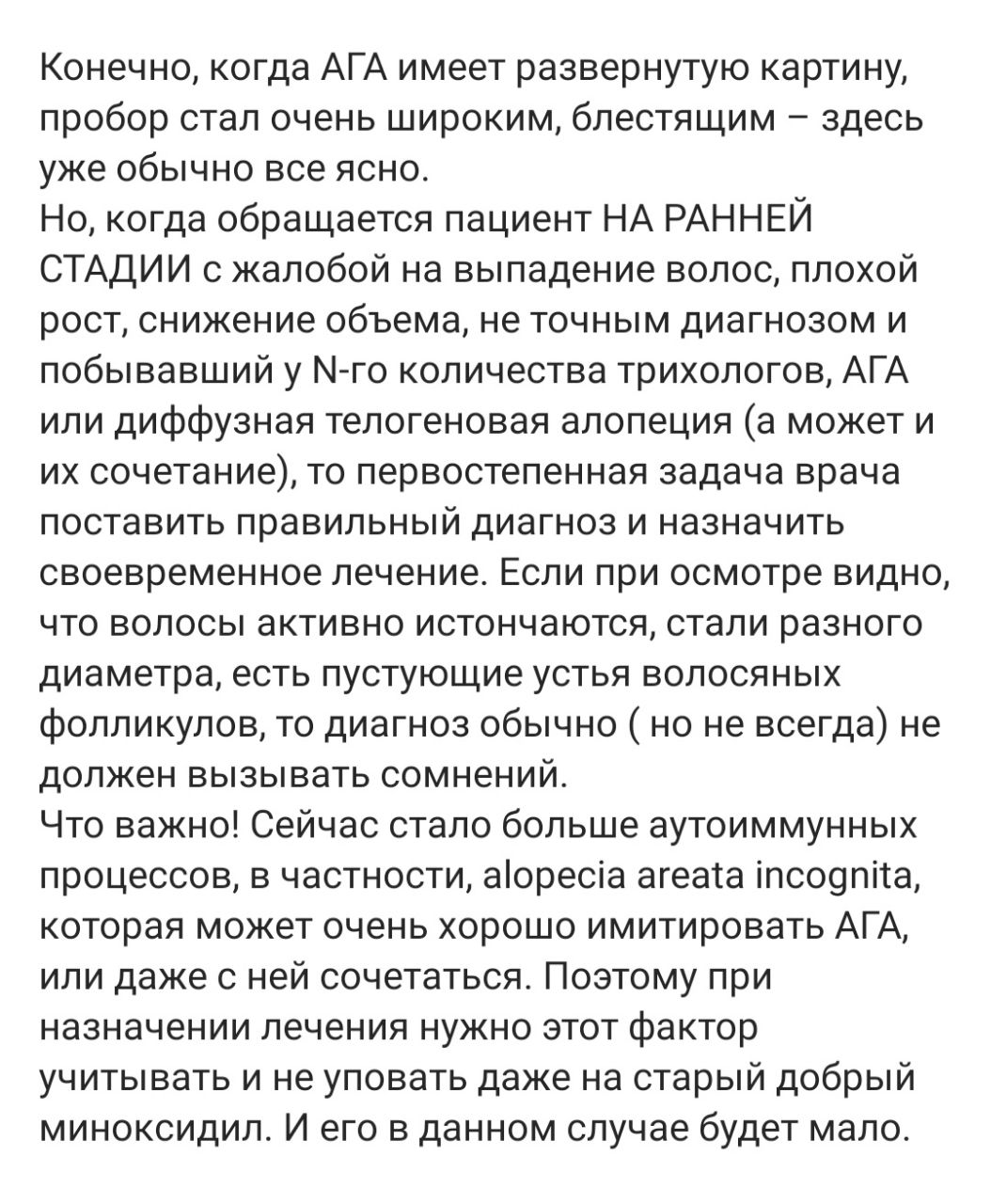 Конечно, когда АГА имеет развернутую картину, пробор стал очень широким, блестящим – здесь уже обычно все ясно.
Но, когда обращается пациент НА РАННЕЙ СТАДИИ с жалобой на выпадение волос, плохой рост, снижение объема, не точным диагнозом и побывавший у N-го количества трихологов, АГА или диффузная телогеновая алопеция (а может и их сочетание), то первостепенная задача врача поставить правильный диагноз и назначить своевременное лечение. Если при осмотре видно, что волосы активно истончаются, стали разного диаметра, есть пустующие устья волосяных фолликулов, то диагноз обычно ( но не всегда) не должен вызывать сомнений.
Что важно! Сейчас стало больше аутоиммунных процессов, в частности, alopecia areata incognita, которая может очень хорошо имитировать АГА, или даже с ней сочетаться. Поэтому при назначении лечения нужно этот фактор учитывать и не уповать даже на старый добрый миноксидил. И его в данном случае будет мало.